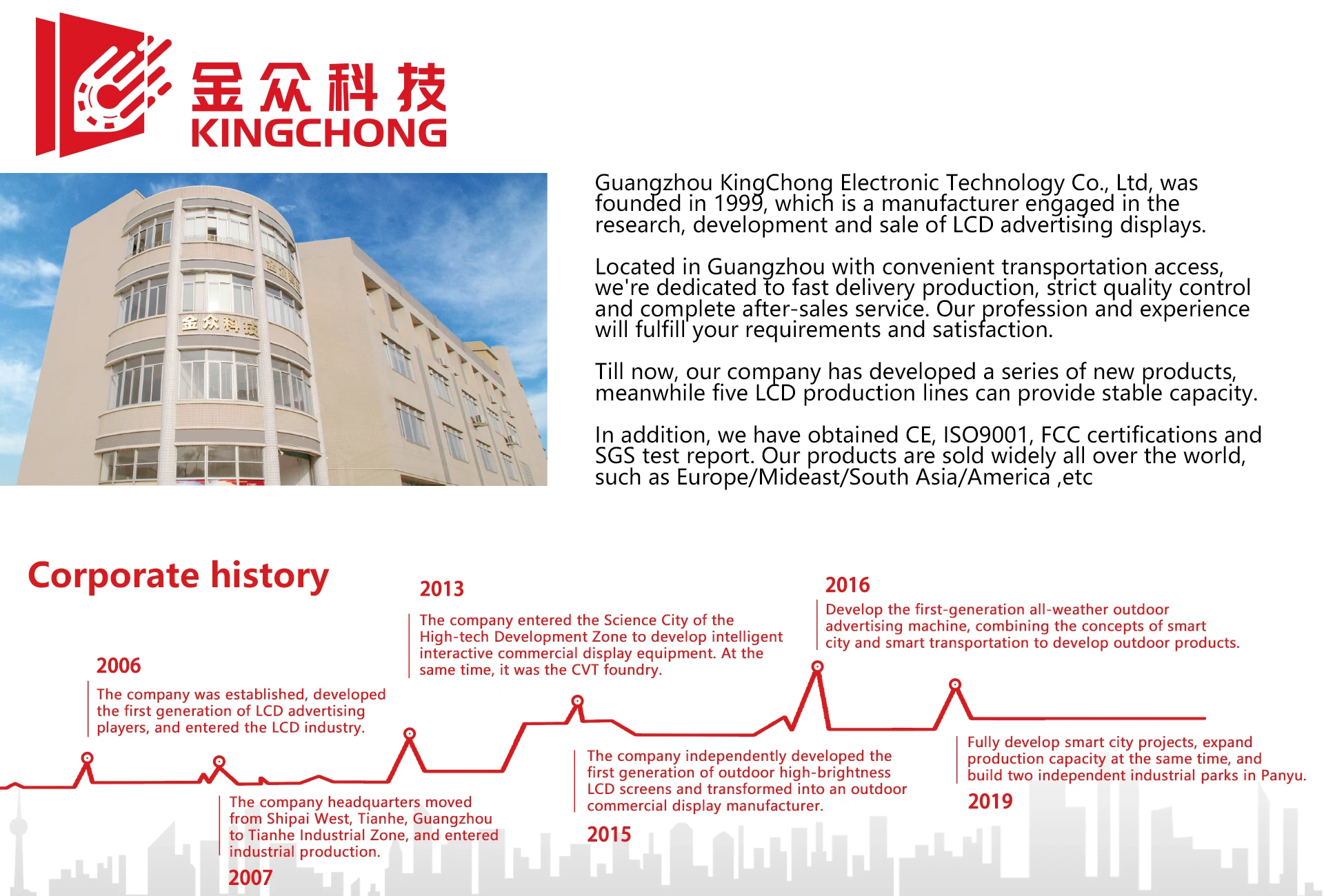 金众科技
KINGCHONG

金众科技

Guangzhou KingChong Electronic Technology Co., Ltd, was founded in 1999, which is a manufacturer engaged in the research, development and sale of LCD advertising displays.

Located in Guangzhou with convenient transportation access, we're dedicated to fast delivery production, strict quality control and complete after-sales service. Our profession and experience will fulfill your requirements and satisfaction.

Till now, our company has developed a series of new products, meanwhile five LCD production lines can provide stable capacity.

In addition, we have obtained CE, ISO9001, FCC certifications and SGS test report. Our products are sold widely all over the world, such as Europe/Mideast/South Asia/America ,etc

Corporate history

2006
The company was established, developed the first generation of LCD advertising players, and entered the LCD industry.

The company headquarters moved from Shipai West, Tianhe, Guangzhou to Tianhe Industrial Zone, and entered industrial production.
2007

2013
The company entered the Science City of the High-tech Development Zone to develop intelligent interactive commercial display equipment. At the same time, it was the CVT foundry.

The company independently developed the first generation of outdoor high-brightness LCD screens and transformed into an outdoor commercial display manufacturer.
2015

2016
Develop the first-generation all-weather outdoor advertising machine, combining the concepts of smart city and smart transportation to develop outdoor products.

Fully develop smart city projects, expand production capacity at the same time, and build two independent industrial parks in Panyu.
2019